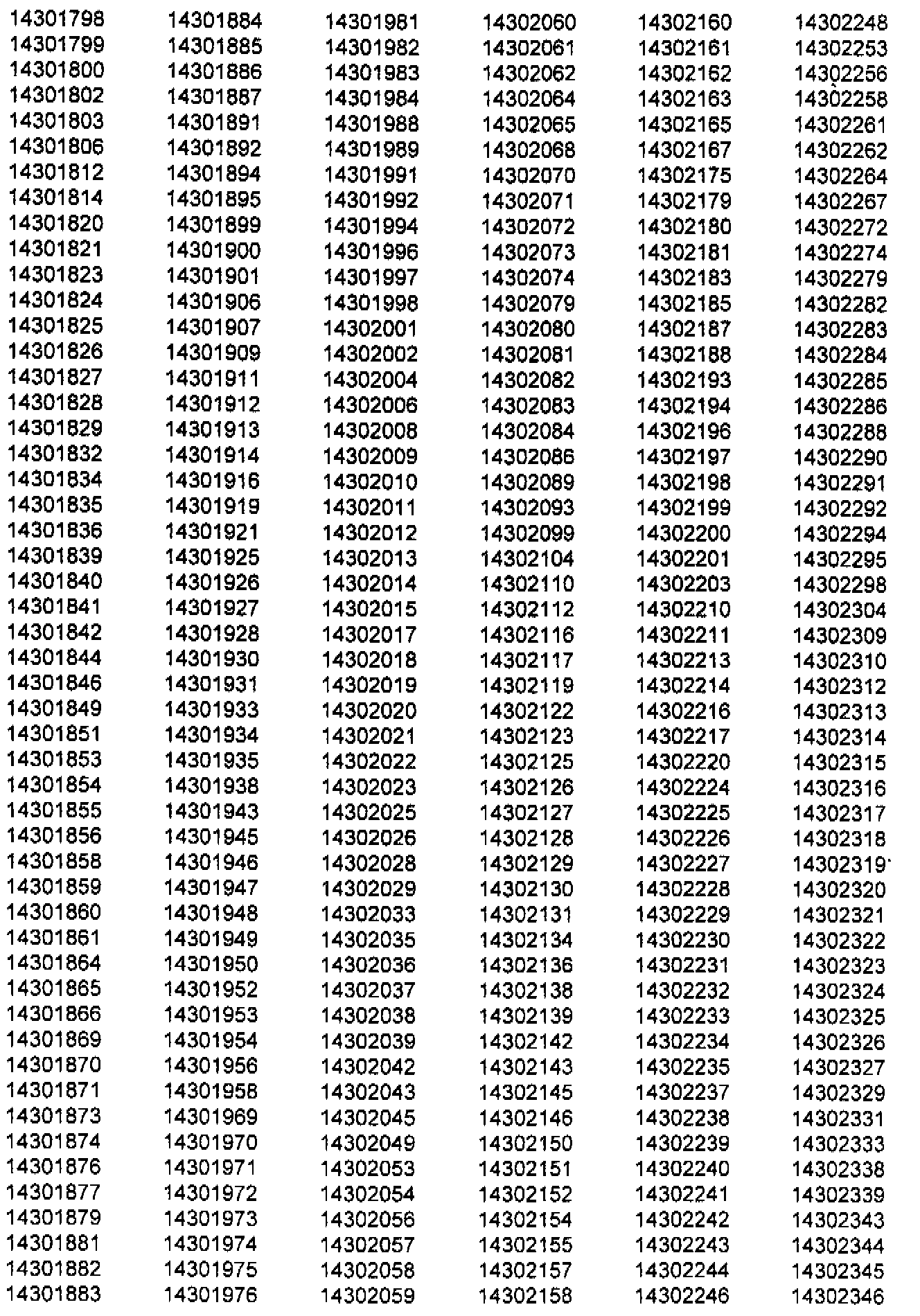 14301798
14301799
14301800
14301802
14301803
14301806
14301812
14301814
14301820
14301821
14301823
14301824
14301825
14301826
14301827
14301828
14301829
14301832
14301834
14301835
14301836
14301839
14301840
14301841
14301842
14301844
14301846
14301849
14301851
14301853
14301854
14301855
14301856
14301858
14301859
14301860
14301861
14301864
14301865
14301866
14301869
14301870
14301871
14301873
14301874
14301876
14301877
14301879
14301881
14301882
14301883

14301884
14301885
14301886
14301887
14301891
14301892
14301894
14301895
14301899
14301900
14301901
14301906
14301907
14301909
14301911
14301912
14301913
14301914
14301916
14301919
14301921
14301925
14301926
14301927
14301928
14301930
14301931
14301933
14301934
14301935
14301938
14301943
14301945
14301946
14301947
14301948
14301949
14301950
14301952
14301953
14301954
14301956
14301958
14301969
14301970
14301971
14301972
14301973
14301974
14301975
14301976

14301981
14301982
14301983
14301984
14301988
14301989
14301991
14301992
14301994
14301996
14301997
14301998
14302001
14302002
14302004
14302006
14302008
14302009
14302010
14302011
14302012
14302013
14302014
14302015
14302017
14302018
14302019
14302020
14302021
14302022
14302023
14302025
14302026
14302028
14302029
14302033
14302035
14302036
14302037
14302038
14302039
14302042
14302043
14302045
14302049
14302053
14302054
14302056
14302057
14302058
14302059

14302060
14302061
14302062
14302064
14302065
14302068
14302070
14302071
14302072
14302073
14302074
14302079
14302080
14302081
14302082
14302083
14302084
14302086
14302089
14302093
14302099
14302104
14302110
14302112
14302116
14302117
14302119
14302122
14302123
14302125
14302126
14302127
14302128
14302129
14302130
14302131
14302134
14302136
14302138
14302139
14302142
14302143
14302145
14302146
14302150
14302151
14302152
14302154
14302155
14302157
14302158

14302160
14302161
14302162
14302163
14302165
14302167
14302175
14302179
14302180
14302181
14302183
14302185
14302187
14302188
14302193
14302194
14302196
14302197
14302198
14302199
14302200
14302201
14302203
14302210
14302211
14302213
14302214
14302216
14302217
14302220
14302224
14302225
14302226
14302227
14302228
14302229
14302230
14302231
14302232
14302233
14302234
14302235
14302237
14302238
14302239
14302240
14302241
14302242
14302243
14302244
14302246

14302248
14302253
14302256
14302258
14302261
14302262
14302264
14302267
14302272
14302274
14302279
14302282
14302283
14302284
14302285
14302286
14302288
14302290
14302291
14302292
14302294
14302295
14302298
14302304
14302309
14302310
14302312
14302313
14302314
14302315
14302316
14302317
14302318
14302319
14302320
14302321
14302322
14302323
14302324
14302325
14302326
14302327
14302329
14302331
14302333
14302338
14302339
14302343
14302344
14302345
14302346